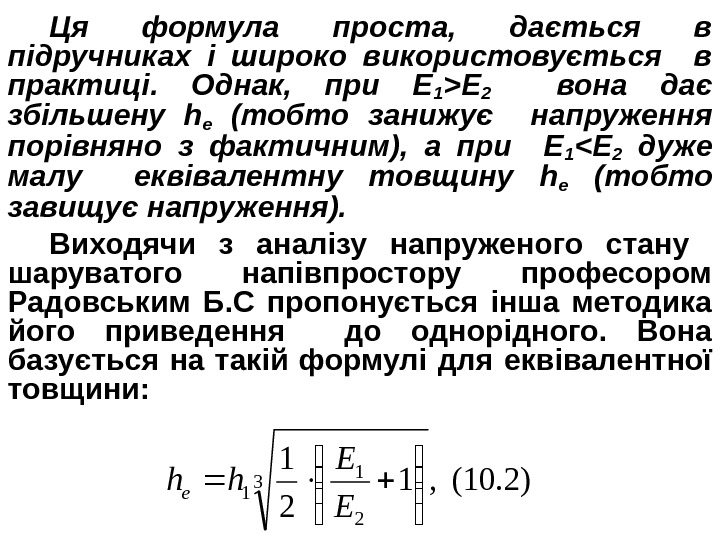 Ця формула проста, дається в підручниках і широко використовується в практиці. Однак, при $E_1>E_2$ вона дає збільшену $h_e$ (тобто занижує напруження порівняно з фактичним), а при $E_1<E_2$ дуже малу еквівалентну товщину $h_e$ (тобто завищує напруження).

Виходячи з аналізу напруженого стану шаруватого напівпростору професором Радовським Б.С пропонується інша методика його приведення до однорідного. Вона базується на такій формулі для еквівалентної товщини:

$h_e = h_1 \sqrt[3]{\frac{1}{2} \cdot \left( \frac{E_1}{E_2} + 1 \right)}$, (10.2)